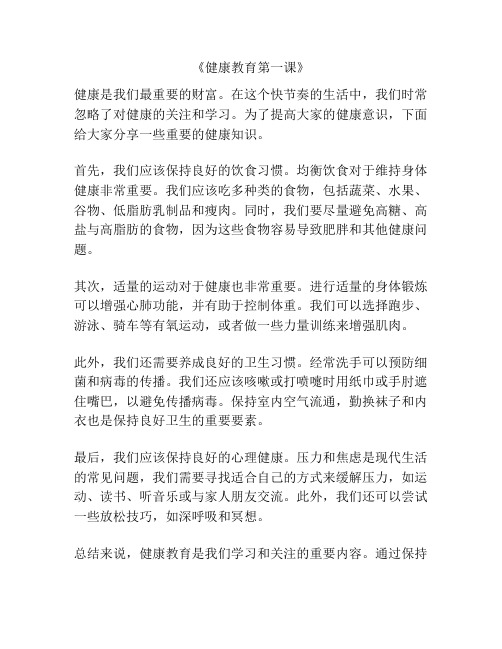 《健康教育第一课》

健康是我们最重要的财富。在这个快节奏的生活中，我们时常忽略了对健康的关注和学习。为了提高大家的健康意识，下面给大家分享一些重要的健康知识。

首先，我们应该保持良好的饮食习惯。均衡饮食对于维持身体健康非常重要。我们应该吃多种类的食物，包括蔬菜、水果、谷物、低脂肪乳制品和瘦肉。同时，我们要尽量避免高糖、高盐与高脂肪的食物，因为这些食物容易导致肥胖和其他健康问题。

其次，适量的运动对于健康也非常重要。进行适量的身体锻炼可以增强心肺功能，并有助于控制体重。我们可以选择跑步、游泳、骑车等有氧运动，或者做一些力量训练来增强肌肉。

此外，我们还需要养成良好的卫生习惯。经常洗手可以预防细菌和病毒的传播。我们还应该咳嗽或打喷嚏时用纸巾或手肘遮住嘴巴，以避免传播病毒。保持室内空气流通，勤换袜子和内衣也是保持良好卫生的重要要素。

最后，我们应该保持良好的心理健康。压力和焦虑是现代生活的常见问题，我们需要寻找适合自己的方式来缓解压力，如运动、读书、听音乐或与家人朋友交流。此外，我们还可以尝试一些放松技巧，如深呼吸和冥想。

总结来说，健康教育是我们学习和关注的重要内容。通过保持